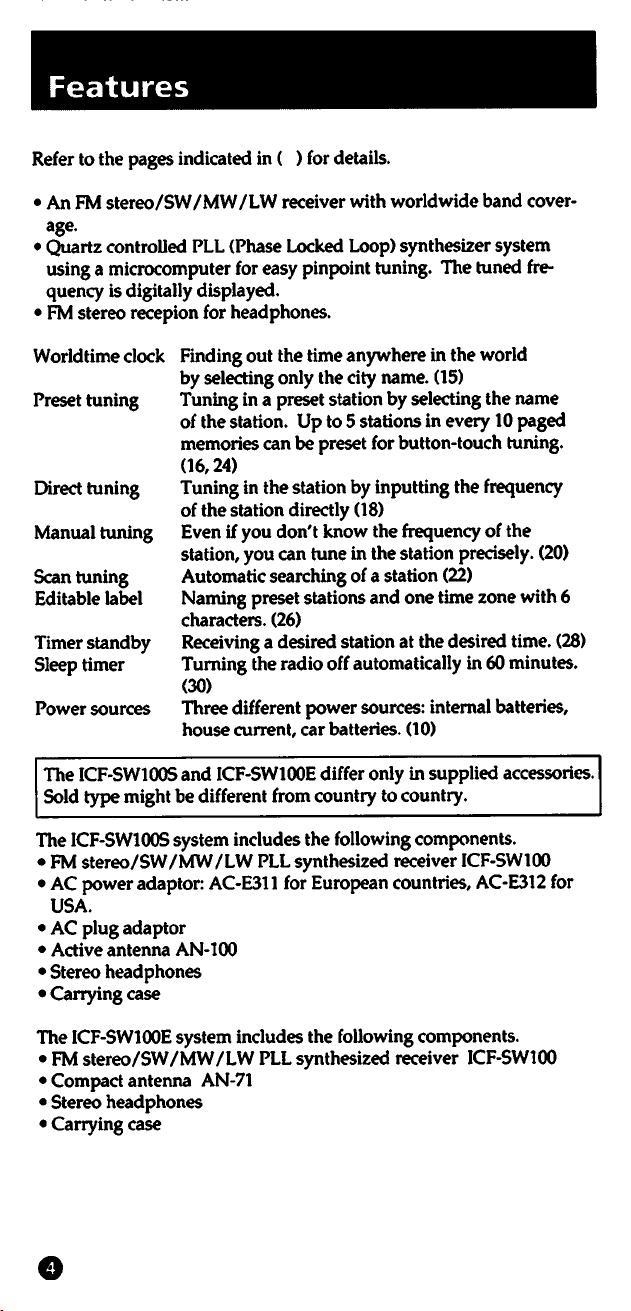 Features

Refer to the pages indicated in ( ) for details.

• An FM stereo/SW/MW/LW receiver with worldwide band coverage.
• Quartz controlled PLL (Phase Locked Loop) synthesizer system using a microcomputer for easy pinpoint tuning. The tuned frequency is digitally displayed.
• FM stereo recepion for headphones.

Worldtime clock Finding out the time anywhere in the world by selecting only the city name. (15)
Preset tuning Tuning in a preset station by selecting the name of the station. Up to 5 stations in every 10 paged memories can be preset for button-touch tuning. (16, 24)
Direct tuning Tuning in the station by inputting the frequency of the station directly (18)
Manual tuning Even if you don't know the frequency of the station, you can tune in the station precisely. (20)
Scan tuning Automatic searching of a station (22)
Editable label Naming preset stations and one time zone with 6 characters. (26)
Timer standby Receiving a desired station at the desired time. (28)
Sleep timer Turning the radio off automatically in 60 minutes. (30)
Power sources Three different power sources: internal batteries, house current, car batteries. (10)

The ICF-SW100S and ICF-SW100E differ only in supplied accessories. Sold type might be different from country to country.

The ICF-SW100S system includes the following components.
• FM stereo/SW/MW/LW PLL synthesized receiver ICF-SW100
• AC power adaptor: AC-E311 for European countries, AC-E312 for USA.
• AC plug adaptor
• Active antenna AN-100
• Stereo headphones
• Carrying case

The ICF-SW100E system includes the following components.
• FM stereo/SW/MW/LW PLL synthesized receiver ICF-SW100
• Compact antenna AN-71
• Stereo headphones
• Carrying case

4